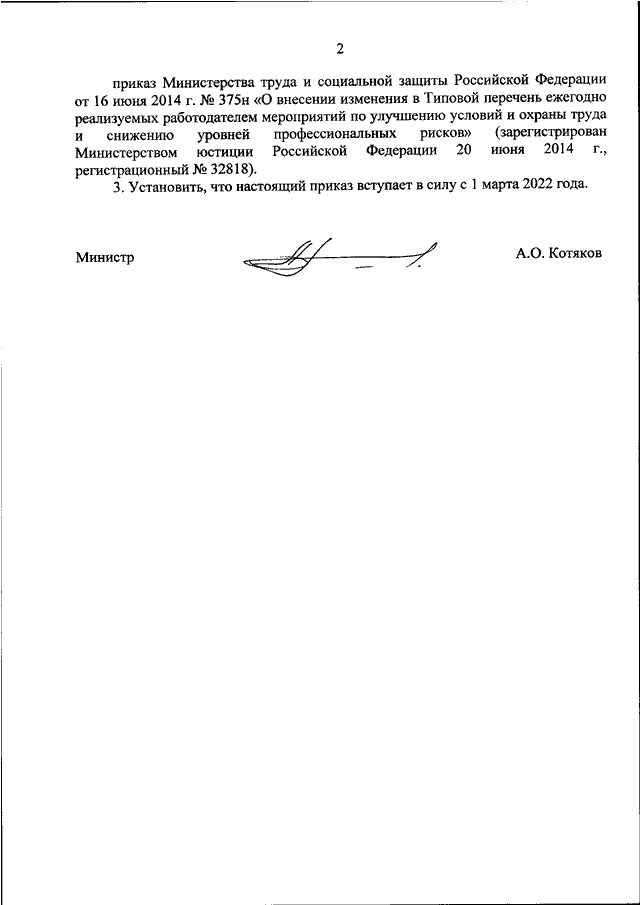 2

приказ Министерства труда и социальной защиты Российской Федерации от 16 июня 2014 г. № 375н «О внесении изменения в Типовой перечень ежегодно реализуемых работодателем мероприятий по улучшению условий и охраны труда и снижению уровней профессиональных рисков» (зарегистрирован Министерством юстиции Российской Федерации 20 июня 2014 г., регистрационный № 32818).

3. Установить, что настоящий приказ вступает в силу с 1 марта 2022 года.

Министр А.О. Котяков